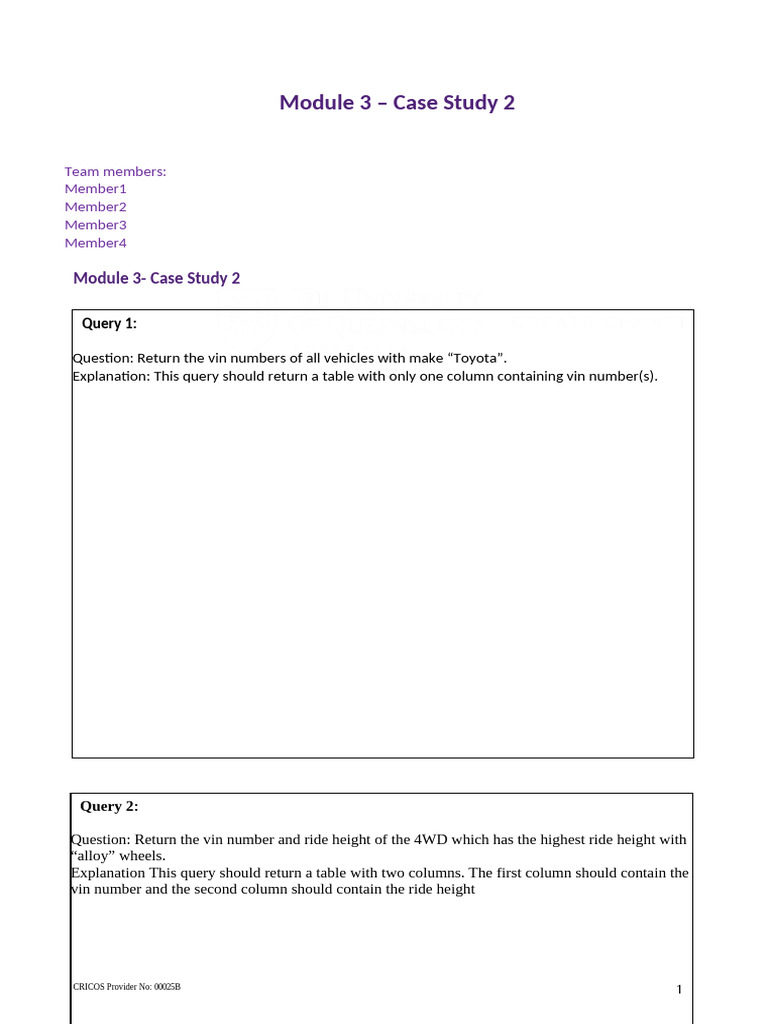 Module 3 – Case Study 2

Team members:
Member1
Member2
Member3
Member4

Module 3- Case Study 2

Query 1:

Question: Return the vin numbers of all vehicles with make “Toyota”.
Explanation: This query should return a table with only one column containing vin number(s).

Query 2:

Question: Return the vin number and ride height of the 4WD which has the highest ride height with “alloy” wheels.
Explanation This query should return a table with two columns. The first column should contain the vin number and the second column should contain the ride height

CRICOS Provider No: 00025B

1